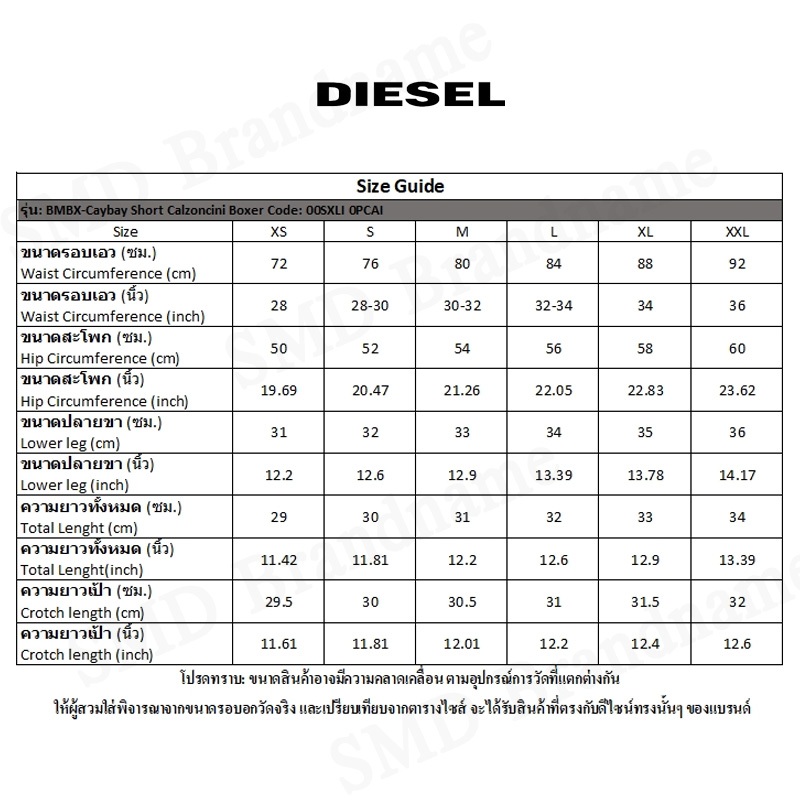 DIESEL

Size Guide

รุ่น: BMBX-Caybay Short Calzoncini Boxer Code: 00SXLI 0PCAI

| Size | XS | S | M | L | XL | XXL |
|---|---|---|---|---|---|---|
| ขนาดรอบเอว (ซม.) Waist Circumference (cm) | 72 | 76 | 80 | 84 | 88 | 92 |
| ขนาดรอบเอว (นิ้ว) Waist Circumference (inch) | 28 | 28-30 | 30-32 | 32-34 | 34 | 36 |
| ขนาดสะโพก (ซม.) Hip Circumference (cm) | 50 | 52 | 54 | 56 | 58 | 60 |
| ขนาดสะโพก (นิ้ว) Hip Circumference (inch) | 19.69 | 20.47 | 21.26 | 22.05 | 22.83 | 23.62 |
| ขนาดปลายขา (ซม.) Lower leg (cm) | 31 | 32 | 33 | 34 | 35 | 36 |
| ขนาดปลายขา (นิ้ว) Lower leg (inch) | 12.2 | 12.6 | 12.9 | 13.39 | 13.78 | 14.17 |
| ความยาวทั้งหมด (ซม.) Total Lenght (cm) | 29 | 30 | 31 | 32 | 33 | 34 |
| ความยาวทั้งหมด (นิ้ว) Total Lenght(inch) | 11.42 | 11.81 | 12.2 | 12.6 | 12.9 | 13.39 |
| ความยาวเป้า (ซม.) Crotch length (cm) | 29.5 | 30 | 30.5 | 31 | 31.5 | 32 |
| ความยาวเป้า (นิ้ว) Crotch length (inch) | 11.61 | 11.81 | 12.01 | 12.2 | 12.4 | 12.6 |

โปรดทราบ: ขนาดสินค้าอาจมีความคลาดเคลื่อน ตามอุปกรณ์การวัดที่แตกต่างกัน
ให้ผู้สวมใส่พิจารณาจากขนาดรอบอกวัดจริง และเปรียบเทียบจากตารางไซส์ จะได้รับสินค้าที่ตรงกับดีไซน์ทรงนั้นๆ ของแบรนด์

SMD Brandname